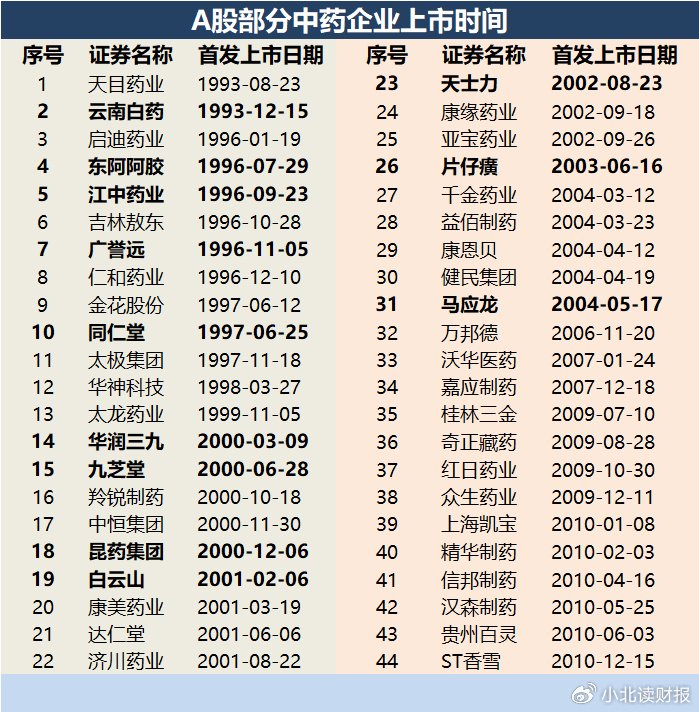 A股部分中药企业上市时间

| 序号 | 证券名称 | 首发上市日期 |
|---|---|---|
| 1 | 天目药业 | 1993-08-23 |
| 2 | 云南白药 | 1993-12-15 |
| 3 | 启迪药业 | 1996-01-19 |
| 4 | 东阿阿胶 | 1996-07-29 |
| 5 | 江中药业 | 1996-09-23 |
| 6 | 吉林敖东 | 1996-10-28 |
| 7 | 广誉远 | 1996-11-05 |
| 8 | 仁和药业 | 1996-12-10 |
| 9 | 金花股份 | 1997-06-12 |
| 10 | 同仁堂 | 1997-06-25 |
| 11 | 太极集团 | 1997-11-18 |
| 12 | 华神科技 | 1998-03-27 |
| 13 | 太龙药业 | 1999-11-05 |
| 14 | 华润三九 | 2000-03-09 |
| 15 | 九芝堂 | 2000-06-28 |
| 16 | 羚锐制药 | 2000-10-18 |
| 17 | 中恒集团 | 2000-11-30 |
| 18 | 昆药集团 | 2000-12-06 |
| 19 | 白云山 | 2001-02-06 |
| 20 | 康美药业 | 2001-03-19 |
| 21 | 达仁堂 | 2001-06-06 |
| 22 | 济川药业 | 2001-08-22 |

| 序号 | 证券名称 | 首发上市日期 |
|---|---|---|
| 23 | 天士力 | 2002-08-23 |
| 24 | 康缘药业 | 2002-09-18 |
| 25 | 亚宝药业 | 2002-09-26 |
| 26 | 片仔癀 | 2003-06-16 |
| 27 | 千金药业 | 2004-03-12 |
| 28 | 益佰制药 | 2004-03-23 |
| 29 | 康恩贝 | 2004-04-12 |
| 30 | 健民集团 | 2004-04-19 |
| 31 | 马应龙 | 2004-05-17 |
| 32 | 万邦德 | 2006-11-20 |
| 33 | 沃华医药 | 2007-01-24 |
| 34 | 嘉应制药 | 2007-12-18 |
| 35 | 桂林三金 | 2009-07-10 |
| 36 | 奇正藏药 | 2009-08-28 |
| 37 | 红日药业 | 2009-10-30 |
| 38 | 众生药业 | 2009-12-11 |
| 39 | 上海凯宝 | 2010-01-08 |
| 40 | 精华制药 | 2010-02-03 |
| 41 | 信邦制药 | 2010-04-16 |
| 42 | 汉森制药 | 2010-05-25 |
| 43 | 贵州百灵 | 2010-06-03 |
| 44 | ST香雪 | 2010-12-15 |

小北读财报